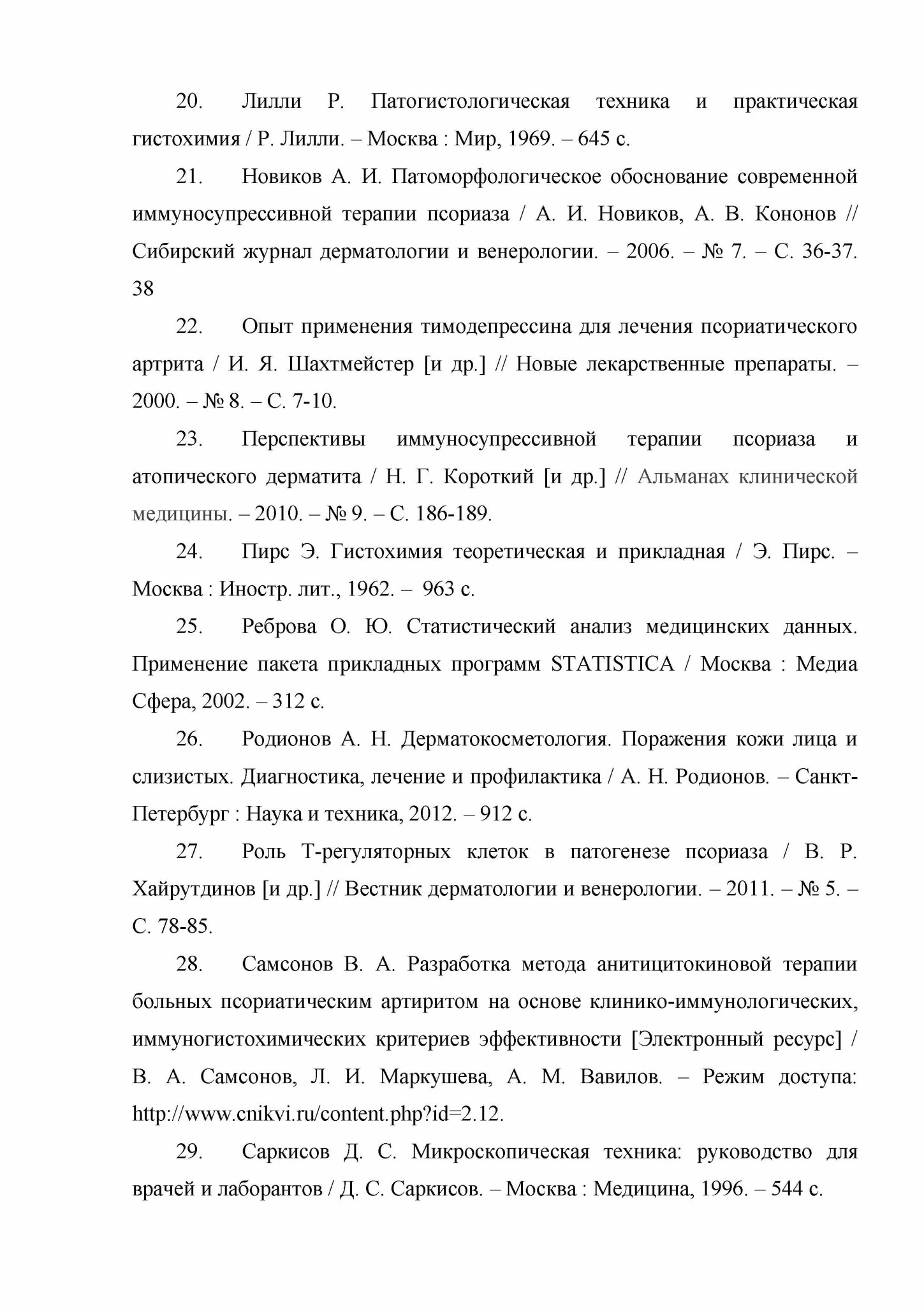 20. Лилли Р. Патогистологическая техника и практическая гистохимия / Р. Лилли. – Москва : Мир, 1969. – 645 с.

21. Новиков А. И. Патоморфологическое обоснование современной иммуносупрессивной терапии псориаза / А. И. Новиков, А. В. Кононов // Сибирский журнал дерматологии и венерологии. – 2006. – № 7. – С. 36-37. 38

22. Опыт применения тимодепрессина для лечения псориатического артрита / И. Я. Шахтмейстер [и др.] // Новые лекарственные препараты. – 2000. – № 8. – С. 7-10.

23. Перспективы иммуносупрессивной терапии псориаза и атопического дерматита / Н. Г. Короткий [и др.] // Альманах клинической медицины. – 2010. – № 9. – С. 186-189.

24. Пирс Э. Гистохимия теоретическая и прикладная / Э. Пирс. – Москва : Иностр. лит., 1962. – 963 с.

25. Реброва О. Ю. Статистический анализ медицинских данных. Применение пакета прикладных программ STATISTICA / Москва : Медиа Сфера, 2002. – 312 с.

26. Родионов А. Н. Дерматокосметология. Поражения кожи лица и слизистых. Диагностика, лечение и профилактика / А. Н. Родионов. – Санкт-Петербург : Наука и техника, 2012. – 912 с.

27. Роль Т-регуляторных клеток в патогенезе псориаза / В. Р. Хайрутдинов [и др.] // Вестник дерматологии и венерологии. – 2011. – № 5. – С. 78-85.

28. Самсонов В. А. Разработка метода анитицитокиновой терапии больных псориатическим артиритом на основе клинико-иммунологических, иммуногистохимических критериев эффективности [Электронный ресурс] / В. А. Самсонов, Л. И. Маркушева, А. М. Вавилов. – Режим доступа: http://www.cnikvi.ru/content.php?id=2.12.

29. Саркисов Д. С. Микроскопическая техника: руководство для врачей и лаборантов / Д. С. Саркисов. – Москва : Медицина, 1996. – 544 с.